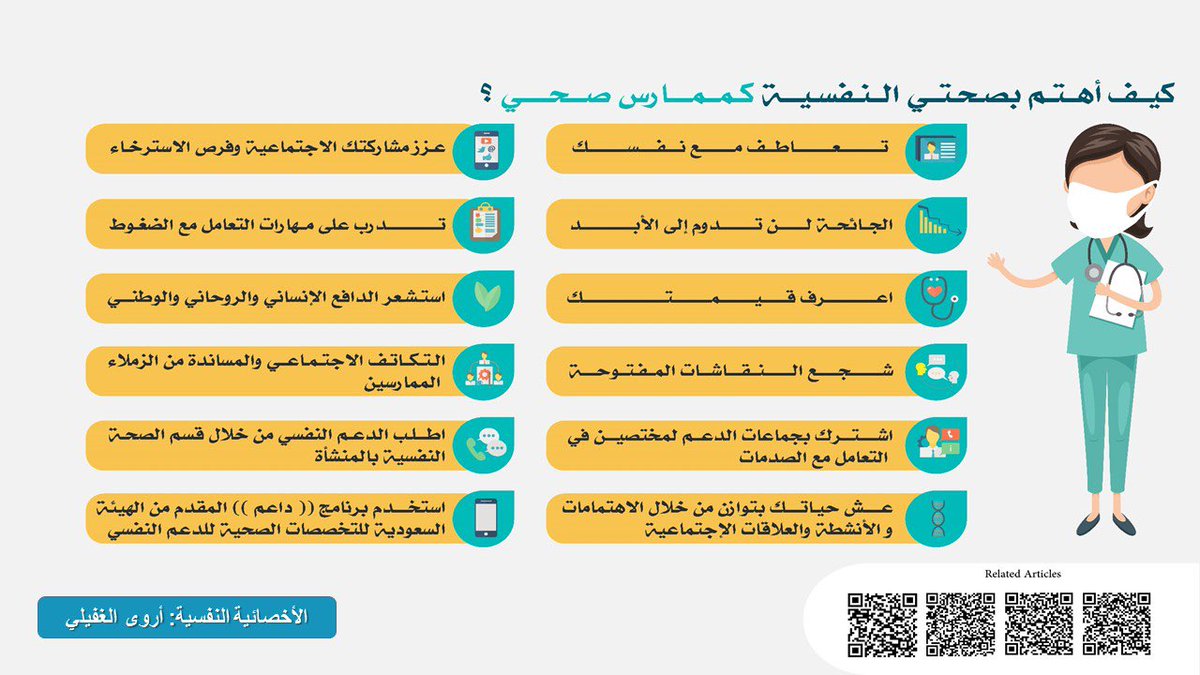 كيف أهتم بصحتي النفسية كممارس صحي ؟

تعاطف مع نفسك

الجائحة لن تدوم إلى الأبد

اعرف قيمتك

شجع النقاشات المفتوحة

اشترك بجماعات الدعم لمختصين في التعامل مع الصدمات

عش حياتك بتوازن من خلال الاهتمامات و الأنشطة والعلاقات الإجتماعية

عزز مشاركتك الاجتماعية وفرص الاسترخاء

تدرب على مهارات التعامل مع الضغوط

استشعر الدافع الإنساني والروحاني والوطني

التكاتف الاجتماعي والمساندة من الزملاء الممارسين

اطلب الدعم النفسي من خلال قسم الصحة النفسية بالمنشأة

استخدم برنامج (( داعم )) المقدم من الهيئة السعودية للتخصصات الصحية للدعم النفسي

Related Articles

الأخصائية النفسية: أروى الغفيلي